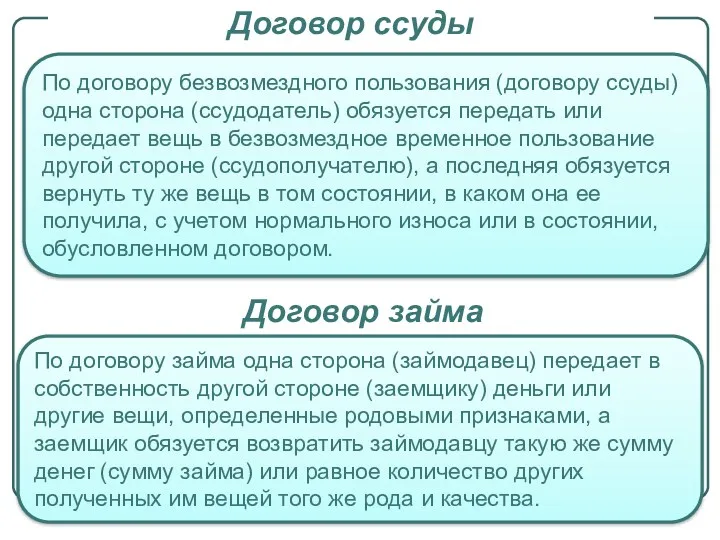 Договор ссуды

По договору безвозмездного пользования (договору ссуды) одна сторона (ссудодатель) обязуется передать или передает вещь в безвозмездное временное пользование другой стороне (ссудополучателю), а последняя обязуется вернуть ту же вещь в том состоянии, в каком она ее получила, с учетом нормального износа или в состоянии, обусловленном договором.

Договор займа

По договору займа одна сторона (займодавец) передает в собственность другой стороне (заемщику) деньги или другие вещи, определенные родовыми признаками, а заемщик обязуется возвратить займодавцу такую же сумму денег (сумму займа) или равное количество других полученных им вещей того же рода и качества.